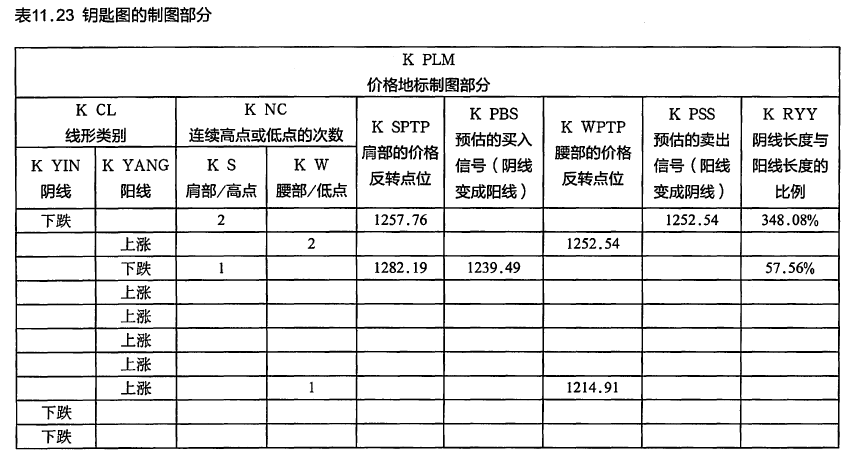 表11.23 钥匙图的制图部分

| K PLM 价格地标制图部分 | | | | | | | | |
|---|---|---|---|---|---|---|---|---|
| K CL 线形类别 | | K NC 连续高点或低点的次数 | | K SPTP 肩部的价格反转点位 | K PBS 预估的买入信号（阴线变成阳线） | K WPTP 腰部的价格反转点位 | K PSS 预估的卖出信号（阳线变成阴线） | K RYY 阴线长度与阳线长度的比例 |
| K YIN 阴线 | K YANG 阳线 | K S 肩部/高点 | K W 腰部/低点 | | | | | |
| 下跌 | | 2 | | 1257.76 | | | 1252.54 | 348.08% |
| | 上涨 | | 2 | | | 1252.54 | | |
| | 下跌 | 1 | | 1282.19 | 1239.49 | | | 57.56% |
| | 上涨 | | | | | | | |
| | 上涨 | | | | | | | |
| | 上涨 | | | | | | | |
| | 上涨 | | | | | | | |
| | 上涨 | | 1 | | | 1214.91 | | |
| 下跌 | | | | | | | | |
| 下跌 | | | | | | | | |